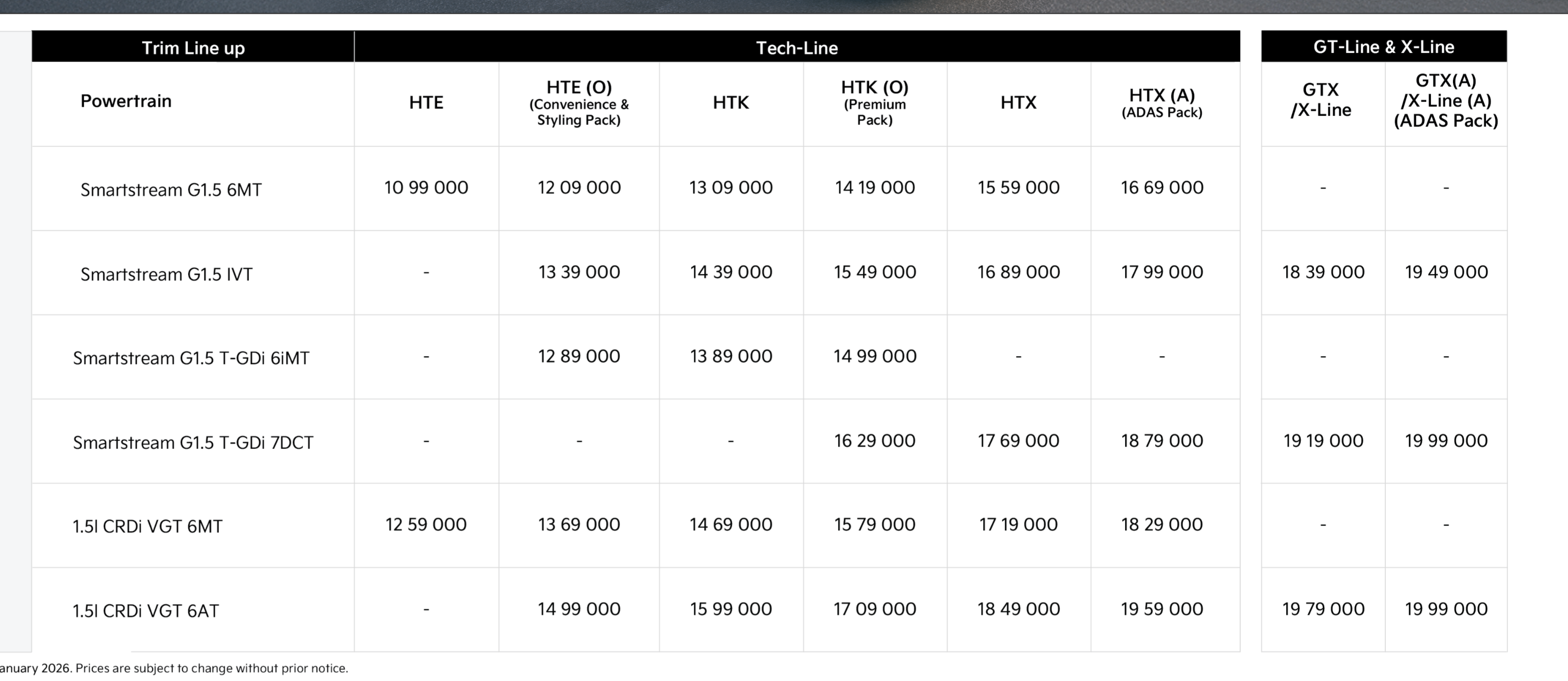 | Trim Line up | Tech-Line | | | | | | GT-Line & X-Line | |
|---|---|---|---|---|---|---|---|---|
| Powertrain | HTE | HTE (O) (Convenience & Styling Pack) | HTK | HTK (O) (Premium Pack) | HTX | HTX (A) (ADAS Pack) | GTX /X-Line | GTX(A) /X-Line (A) (ADAS Pack) |
| Smartstream G1.5 6MT | 10 99 000 | 12 09 000 | 13 09 000 | 14 19 000 | 15 59 000 | 16 69 000 | - | - |
| Smartstream G1.5 IVT | - | 13 39 000 | 14 39 000 | 15 49 000 | 16 89 000 | 17 99 000 | 18 39 000 | 19 49 000 |
| Smartstream G1.5 T-GDi 6iMT | - | 12 89 000 | 13 89 000 | 14 99 000 | - | - | - | - |
| Smartstream G1.5 T-GDi 7DCT | - | - | - | 16 29 000 | 17 69 000 | 18 79 000 | 19 19 000 | 19 99 000 |
| 1.5l CRDi VGT 6MT | 12 59 000 | 13 69 000 | 14 69 000 | 15 79 000 | 17 19 000 | 18 29 000 | - | - |
| 1.5l CRDi VGT 6AT | - | 14 99 000 | 15 99 000 | 17 09 000 | 18 49 000 | 19 59 000 | 19 79 000 | 19 99 000 |

anuary 2026. Prices are subject to change without prior notice.